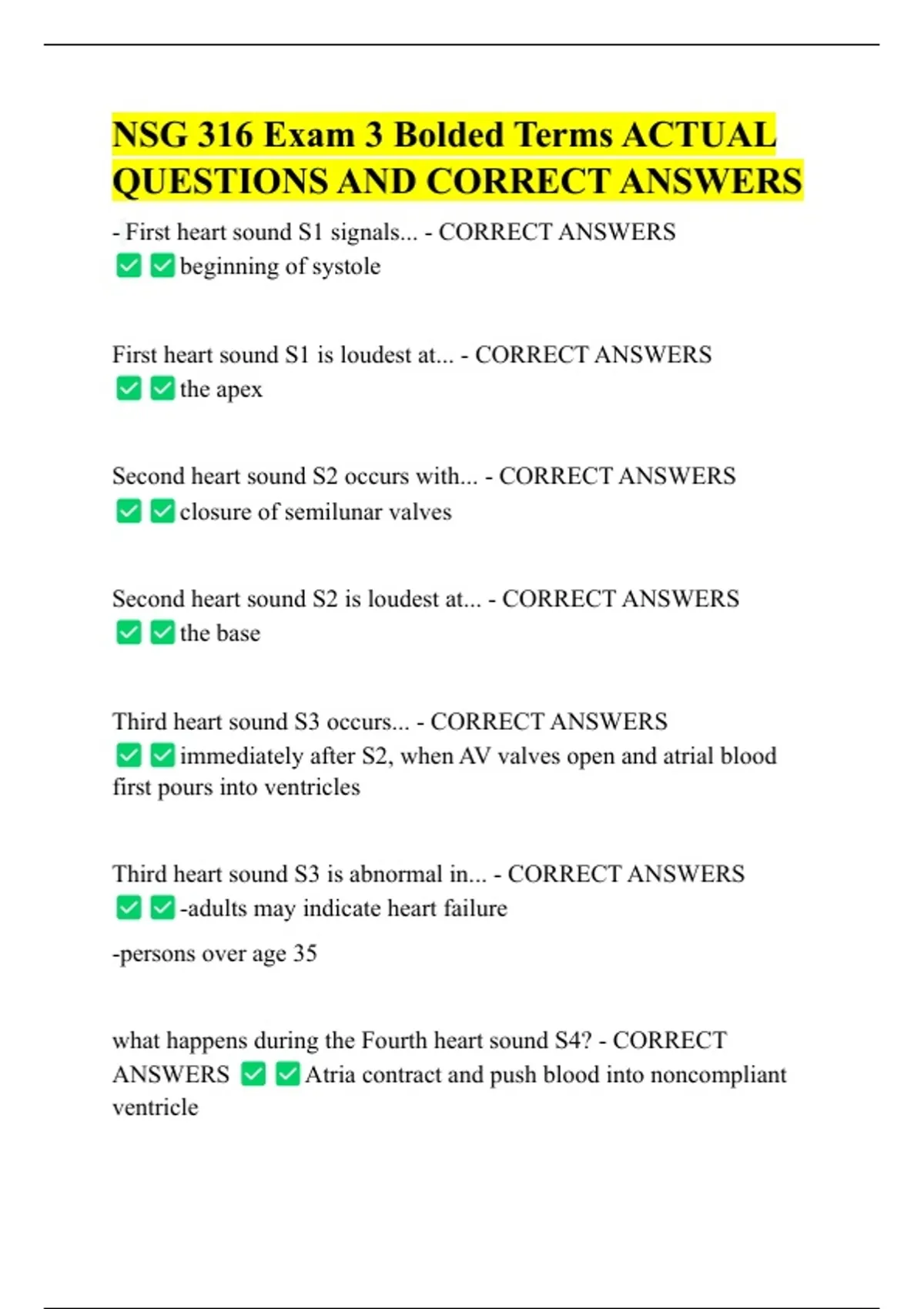 NSG 316 Exam 3 Bolded Terms ACTUAL QUESTIONS AND CORRECT ANSWERS

- First heart sound S1 signals... - CORRECT ANSWERS ✅✅beginning of systole

First heart sound S1 is loudest at... - CORRECT ANSWERS ✅✅the apex

Second heart sound S2 occurs with... - CORRECT ANSWERS ✅✅closure of semilunar valves

Second heart sound S2 is loudest at... - CORRECT ANSWERS ✅✅the base

Third heart sound S3 occurs... - CORRECT ANSWERS ✅✅immediately after S2, when AV valves open and atrial blood first pours into ventricles

Third heart sound S3 is abnormal in... - CORRECT ANSWERS ✅✅-adults may indicate heart failure

-persons over age 35

what happens during the Fourth heart sound S4? - CORRECT ANSWERS ✅✅Atria contract and push blood into noncompliant ventricle